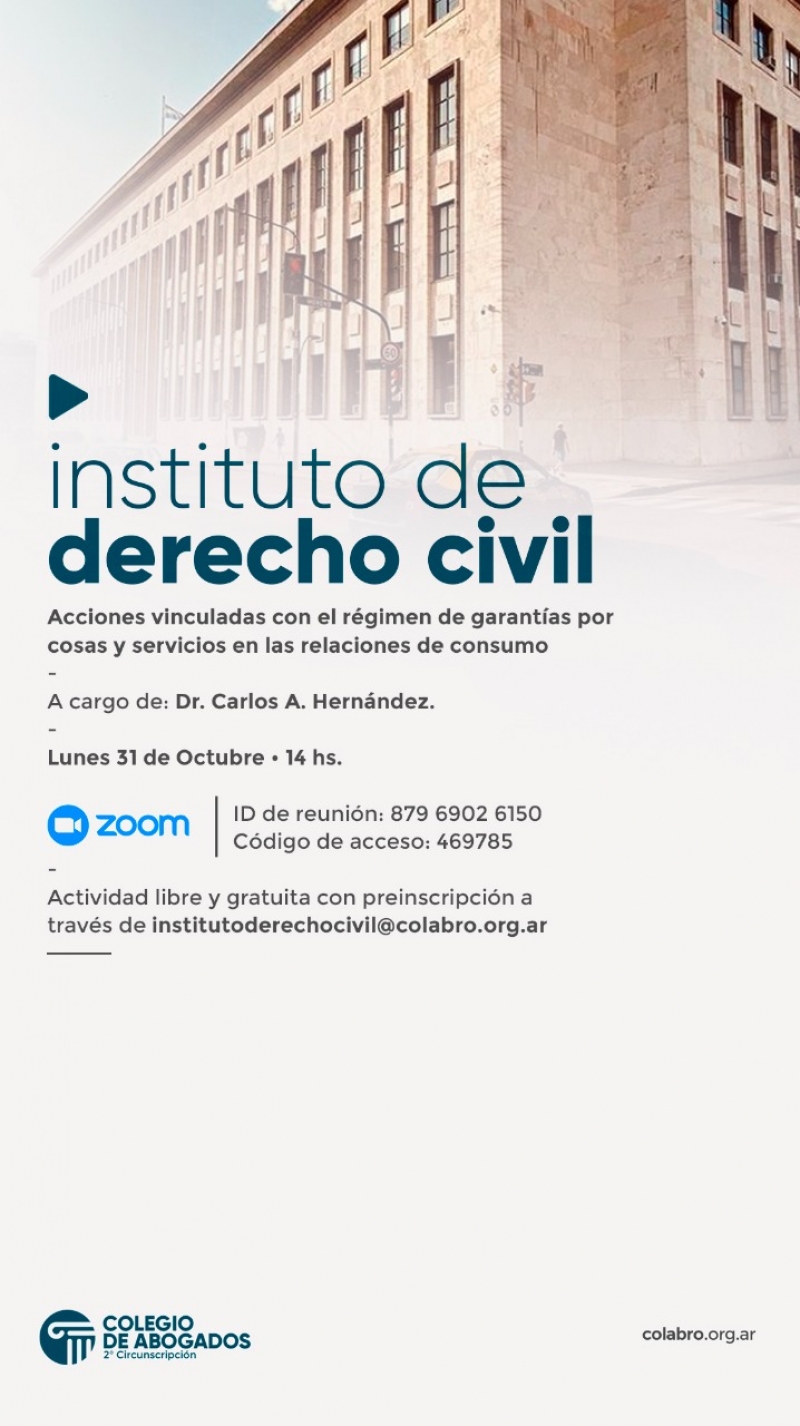 instituto de
derecho civil

Acciones vinculadas con el régimen de garantías por cosas y servicios en las relaciones de consumo

-

A cargo de: Dr. Carlos A. Hernández.

-

Lunes 31 de Octubre • 14 hs.

zoom

ID de reunión: 879 6902 6150
Código de acceso: 469785

-

Actividad libre y gratuita con preinscripción a través de institutoderechocivil@colabro.org.ar

COLEGIO DE ABOGADOS
2° Circunscripción

colabro.org.ar